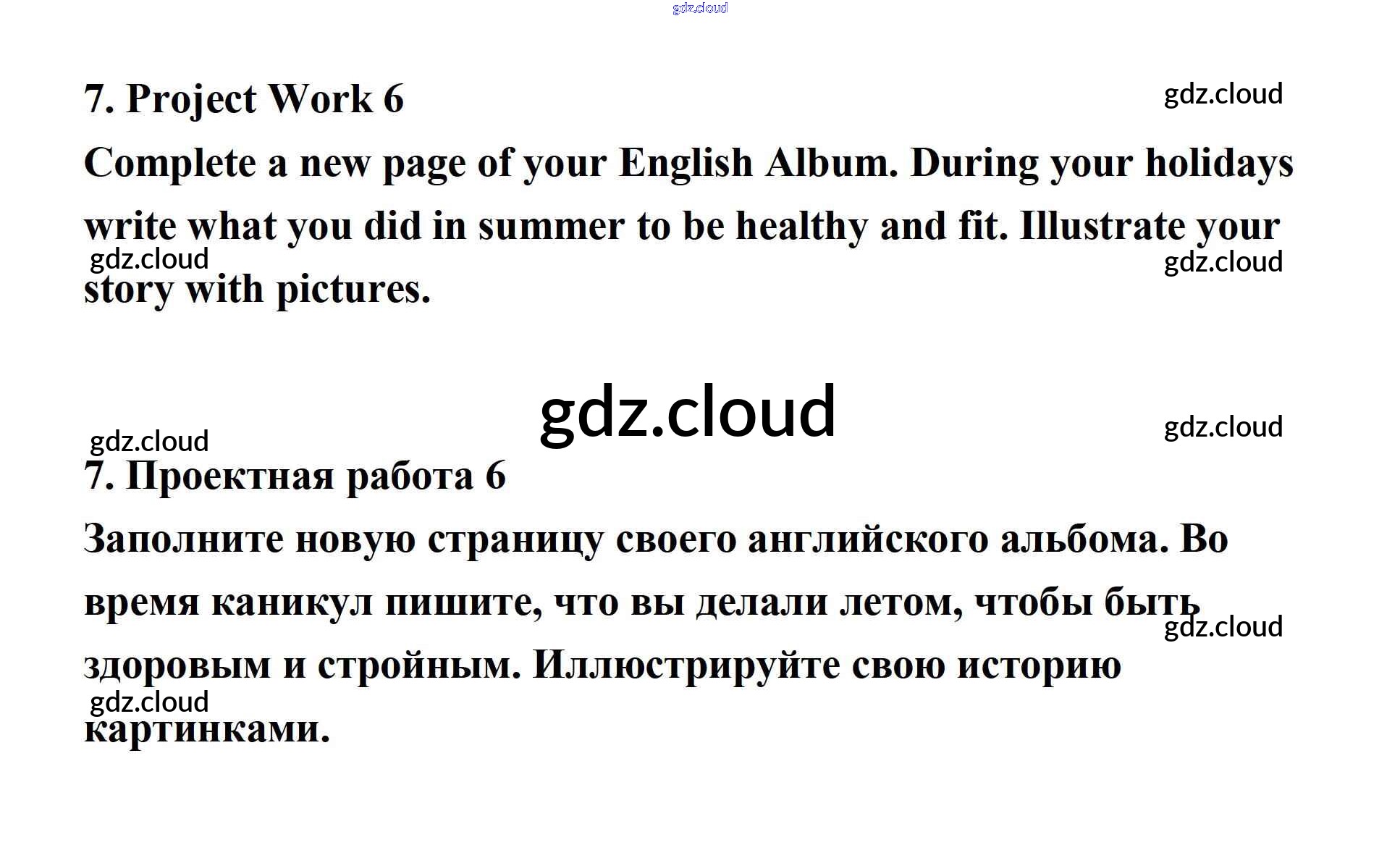 7. Project Work 6

Complete a new page of your English Album. During your holidays write what you did in summer to be healthy and fit. Illustrate your story with pictures.

7. Проектная работа 6

Заполните новую страницу своего английского альбома. Во время каникул пишите, что вы делали летом, чтобы быть здоровым и стройным. Иллюстрируйте свою историю картинками.

gdz.cloud